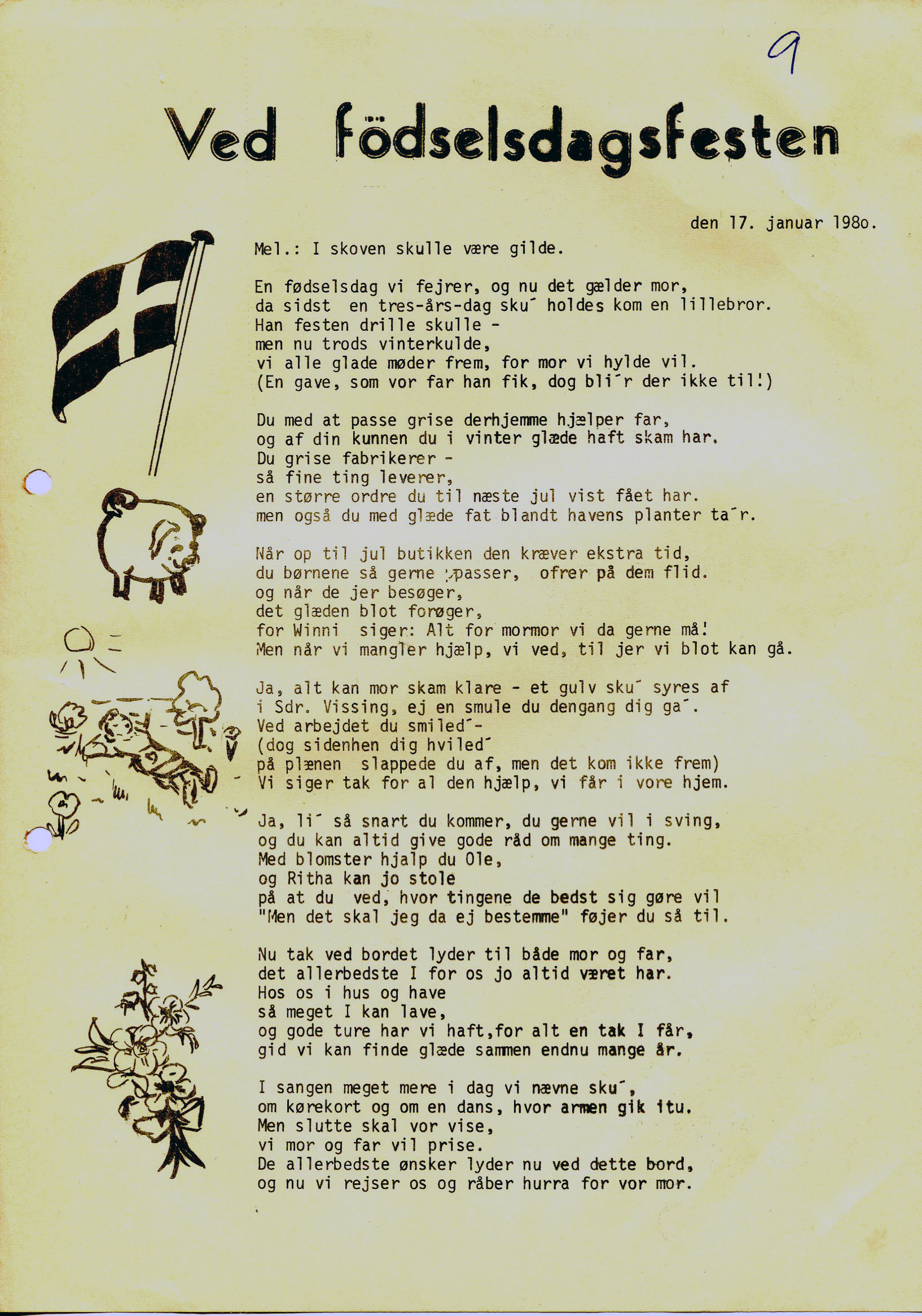 9

Ved födselsdagsfesten

den 17. januar 198o.

Mel.: I skoven skulle være gilde.

En fødselsdag vi fejrer, og nu det gælder mor,
da sidst en tres-års-dag sku´ holdes kom en lillebror.
Han festen drille skulle -
men nu trods vinterkulde,
vi alle glade møder frem, for mor vi hylde vil.
(En gave, som vor far han fik, dog bli´r der ikke til!)

Du med at passe grise derhjemme hjælper far,
og af din kunnen du i vinter glæde haft skam har.
Du grise fabrikerer -
så fine ting leverer,
en større ordre du til næste jul vist fået har.
men også du med glæde fat blandt havens planter ta´r.

Når op til jul butikken den kræver ekstra tid,
du børnene så gerne passer, ofrer på dem flid.
og når de jer besøger,
det glæden blot forøger,
for Winni siger: Alt for mormor vi da gerne må!
Men når vi mangler hjælp, vi ved, til jer vi blot kan gå.

Ja, alt kan mor skam klare - et gulv sku´ syres af
i Sdr. Vissing, ej en smule du dengang dig ga´.
Ved arbejdet du smiled´-
(dog sidenhen dig hviled´
på plænen slappede du af, men det kom ikke frem)
Vi siger tak for al den hjælp, vi får i vore hjem.

Ja, li´ så snart du kommer, du gerne vil i sving,
og du kan altid give gode råd om mange ting.
Med blomster hjalp du Ole,
og Ritha kan jo stole
på at du ved, hvor tingene de bedst sig gøre vil
"Men det skal jeg da ej bestemme" føjer du så til.

Nu tak ved bordet lyder til både mor og far,
det allerbedste I for os jo altid været har.
Hos os i hus og have
så meget I kan lave,
og gode ture har vi haft,for alt en tak I får,
gid vi kan finde glæde sammen endnu mange år.

I sangen meget mere i dag vi nævne sku´,
om kørekort og om en dans, hvor armen gik itu.
Men slutte skal vor vise,
vi mor og far vil prise.
De allerbedste ønsker lyder nu ved dette bord,
og nu vi rejser os og råber hurra for vor mor.